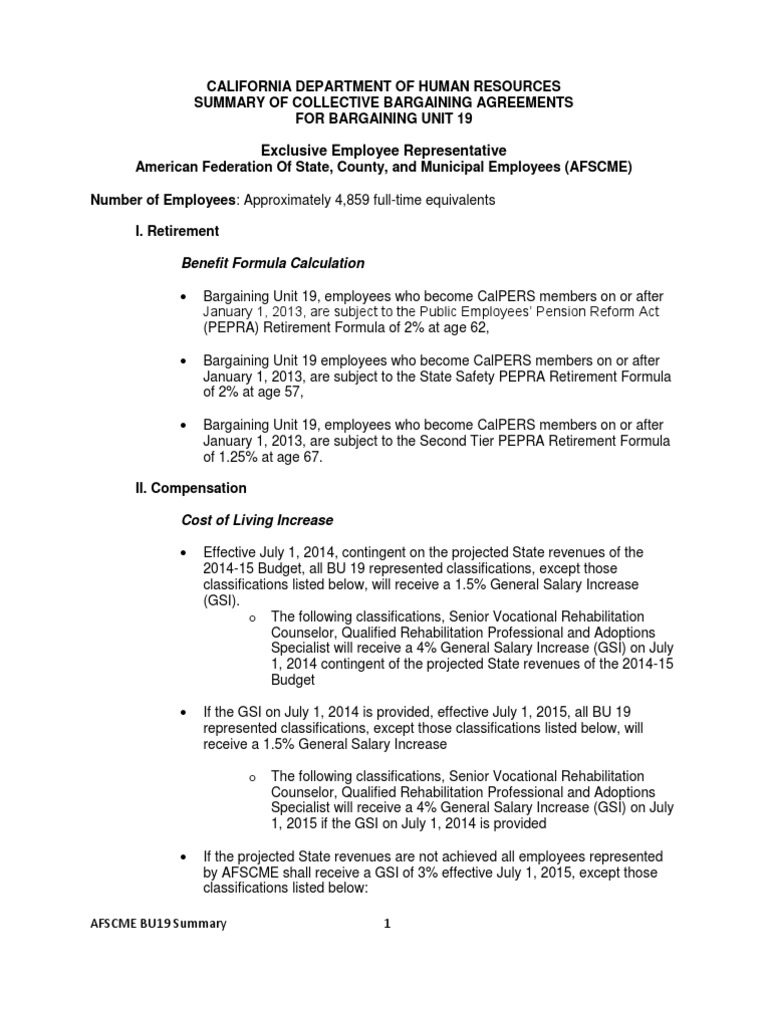 CALIFORNIA DEPARTMENT OF HUMAN RESOURCES
SUMMARY OF COLLECTIVE BARGAINING AGREEMENTS
FOR BARGAINING UNIT 19

Exclusive Employee Representative
American Federation Of State, County, and Municipal Employees (AFSCME)

Number of Employees: Approximately 4,859 full-time equivalents

I. Retirement

Benefit Formula Calculation

• Bargaining Unit 19, employees who become CalPERS members on or after January 1, 2013, are subject to the Public Employees' Pension Reform Act (PEPRA) Retirement Formula of 2% at age 62,

• Bargaining Unit 19 employees who become CalPERS members on or after January 1, 2013, are subject to the State Safety PEPRA Retirement Formula of 2% at age 57,

• Bargaining Unit 19, employees who become CalPERS members on or after January 1, 2013, are subject to the Second Tier PEPRA Retirement Formula of 1.25% at age 67.

II. Compensation

Cost of Living Increase

• Effective July 1, 2014, contingent on the projected State revenues of the 2014-15 Budget, all BU 19 represented classifications, except those classifications listed below, will receive a 1.5% General Salary Increase (GSI).
o The following classifications, Senior Vocational Rehabilitation Counselor, Qualified Rehabilitation Professional and Adoptions Specialist will receive a 4% General Salary Increase (GSI) on July 1, 2014 contingent of the projected State revenues of the 2014-15 Budget

• If the GSI on July 1, 2014 is provided, effective July 1, 2015, all BU 19 represented classifications, except those classifications listed below, will receive a 1.5% General Salary Increase

o The following classifications, Senior Vocational Rehabilitation Counselor, Qualified Rehabilitation Professional and Adoptions Specialist will receive a 4% General Salary Increase (GSI) on July 1, 2015 if the GSI on July 1, 2014 is provided

• If the projected State revenues are not achieved all employees represented by AFSCME shall receive a GSI of 3% effective July 1, 2015, except those classifications listed below:

AFSCME BU19 Summary 1